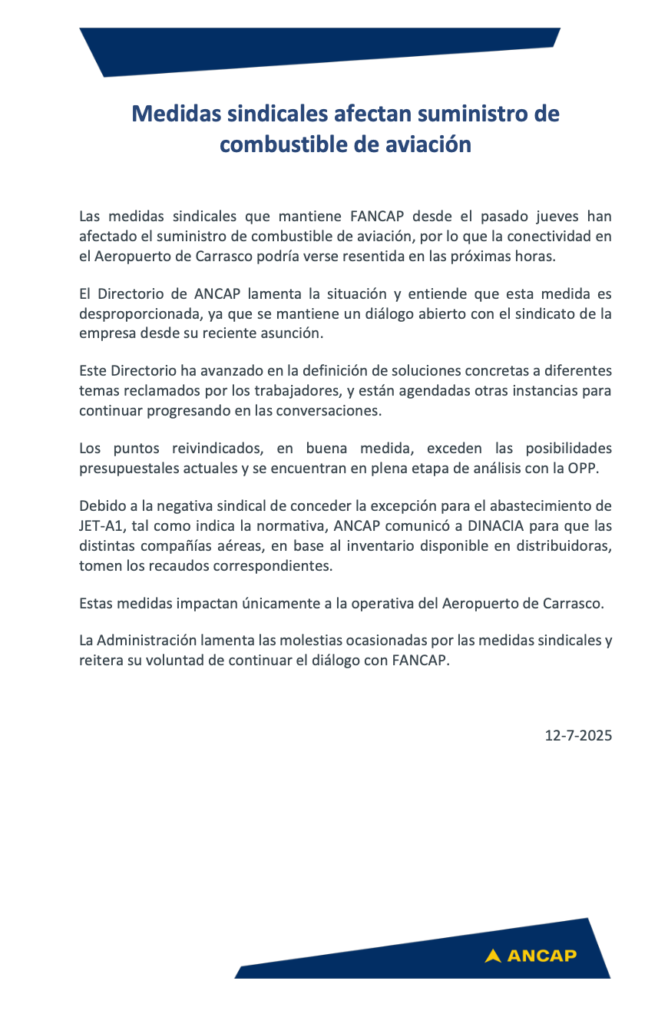 Medidas sindicales afectan suministro de combustible de aviación

Las medidas sindicales que mantiene FANCAP desde el pasado jueves han afectado el suministro de combustible de aviación, por lo que la conectividad en el Aeropuerto de Carrasco podría verse resentida en las próximas horas.

El Directorio de ANCAP lamenta la situación y entiende que esta medida es desproporcionada, ya que se mantiene un diálogo abierto con el sindicato de la empresa desde su reciente asunción.

Este Directorio ha avanzado en la definición de soluciones concretas a diferentes temas reclamados por los trabajadores, y están agendadas otras instancias para continuar progresando en las conversaciones.

Los puntos reivindicados, en buena medida, exceden las posibilidades presupuestales actuales y se encuentran en plena etapa de análisis con la OPP.

Debido a la negativa sindical de conceder la excepción para el abastecimiento de JET-A1, tal como indica la normativa, ANCAP comunicó a DINACIA para que las distintas compañías aéreas, en base al inventario disponible en distribuidoras, tomen los recaudos correspondientes.

Estas medidas impactan únicamente a la operativa del Aeropuerto de Carrasco.

La Administración lamenta las molestias ocasionadas por las medidas sindicales y reitera su voluntad de continuar el diálogo con FANCAP.

12-7-2025

ANCAP